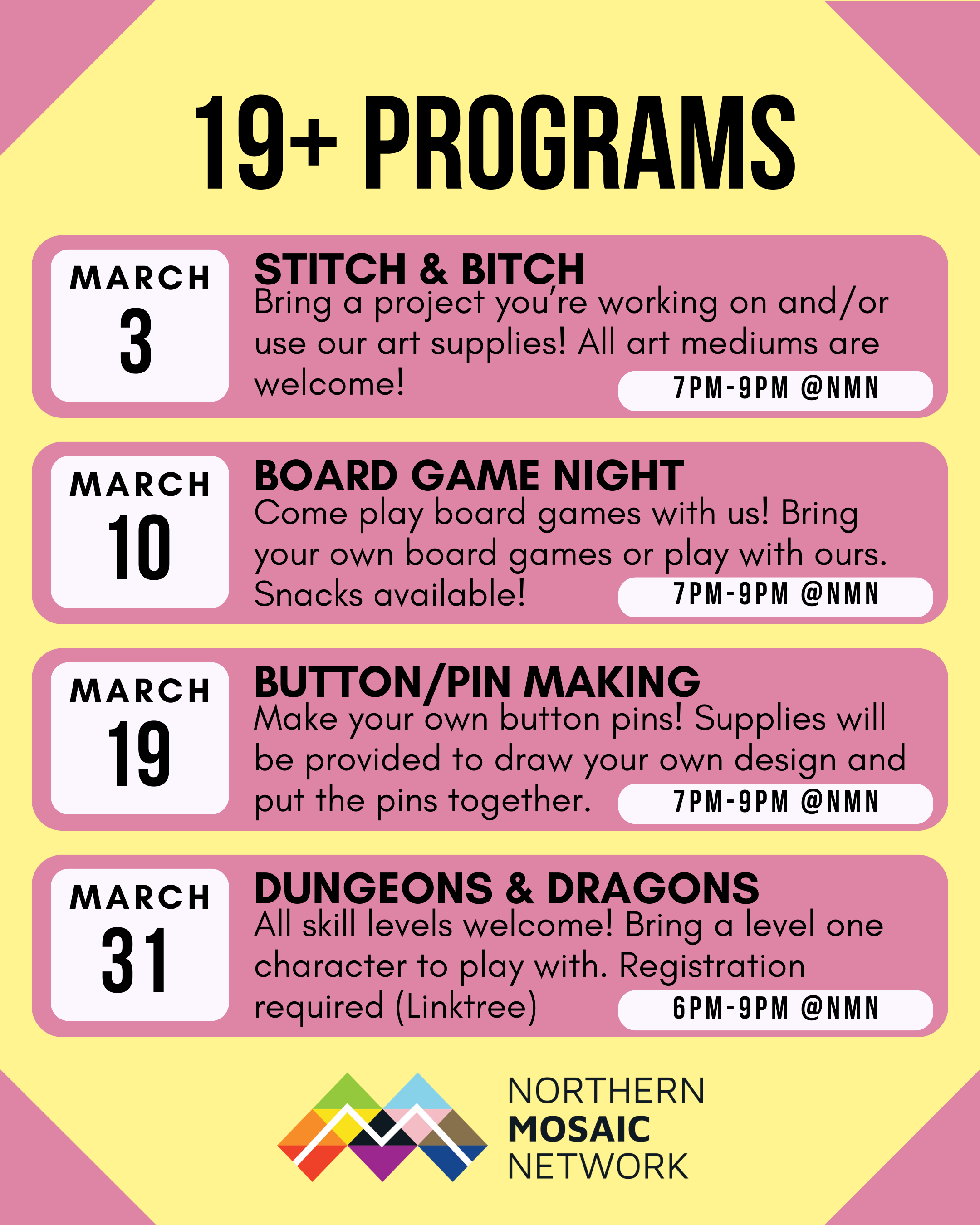 19+ PROGRAMS

MARCH
3

STITCH & BITCH
Bring a project you're working on and/or use our art supplies! All art mediums are welcome!

7PM-9PM @NMN

MARCH
10

BOARD GAME NIGHT
Come play board games with us! Bring your own board games or play with ours. Snacks available!

7PM-9PM @NMN

MARCH
19

BUTTON/PIN MAKING
Make your own button pins! Supplies will be provided to draw your own design and put the pins together.

7PM-9PM @NMN

MARCH
31

DUNGEONS & DRAGONS
All skill levels welcome! Bring a level one character to play with. Registration required (Linktree)

6PM-9PM @NMN

NORTHERN
MOSAIC
NETWORK